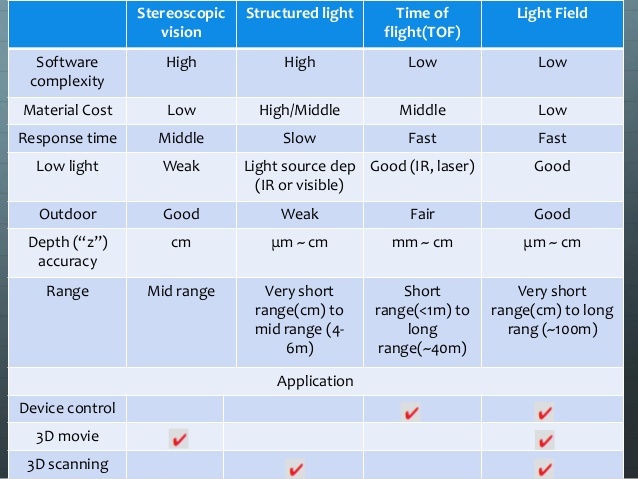 | | Stereoscopic vision | Structured light | Time of flight(TOF) | Light Field |
|---|---|---|---|---|
| Software complexity | High | High | Low | Low |
| Material Cost | Low | High/Middle | Middle | Low |
| Response time | Middle | Slow | Fast | Fast |
| Low light | Weak | Light source dep (IR or visible) | Good (IR, laser) | Good |
| Outdoor | Good | Weak | Fair | Good |
| Depth ("z") accuracy | cm | µm ~ cm | mm ~ cm | µm ~ cm |
| Range | Mid range | Very short range(cm) to mid range (4-6m) | Short range(<1m) to long range(~40m) | Very short range(cm) to long rang (~100m) |
| Application | | | | |
| Device control | | | ✔ | ✔ |
| 3D movie | ✔ | | | ✔ |
| 3D scanning | | ✔ | | ✔ |